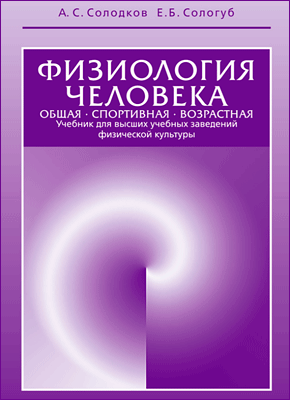 А. С. Солодков Е.Б. Сологуб

ФИЗИОЛОГИЯ ЧЕЛОВЕКА

ОБЩАЯ · СПОРТИВНАЯ · ВОЗРАСТНАЯ

Учебник для высших учебных заведений физической культуры